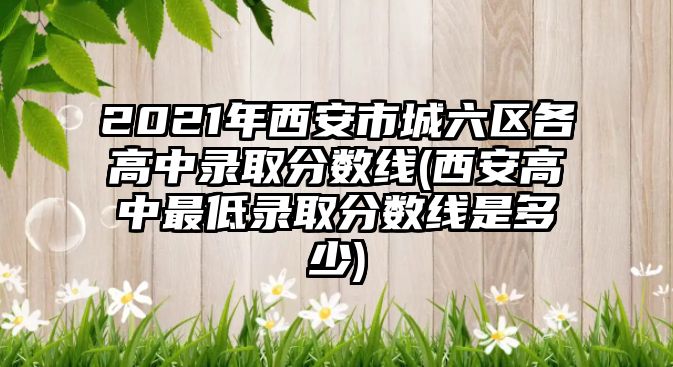 2021年西安市城六区各高中录取分数线(西安高中最低录取分数线是多少)